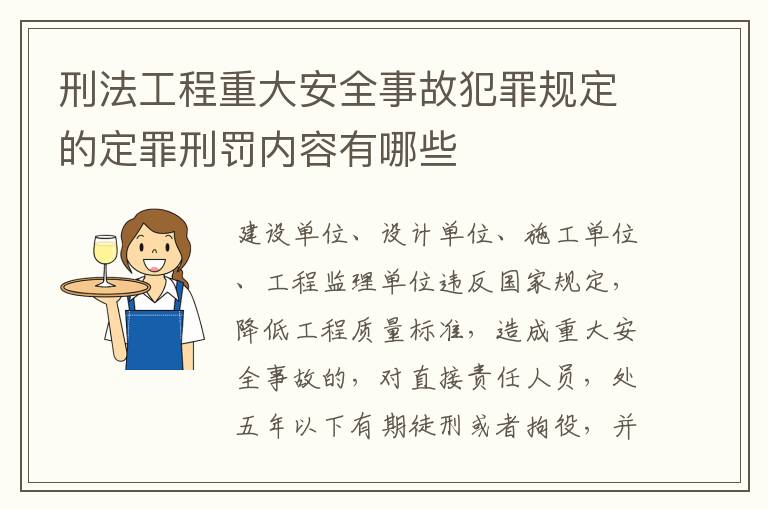 刑法工程重大安全事故犯罪规定的定罪刑罚内容有哪些

建设单位、设计单位、施工单位、工程监理单位违反国家规定，降低工程质量标准，造成重大安全事故的，对直接责任人员，处五年以下有期徒刑或者拘役，并